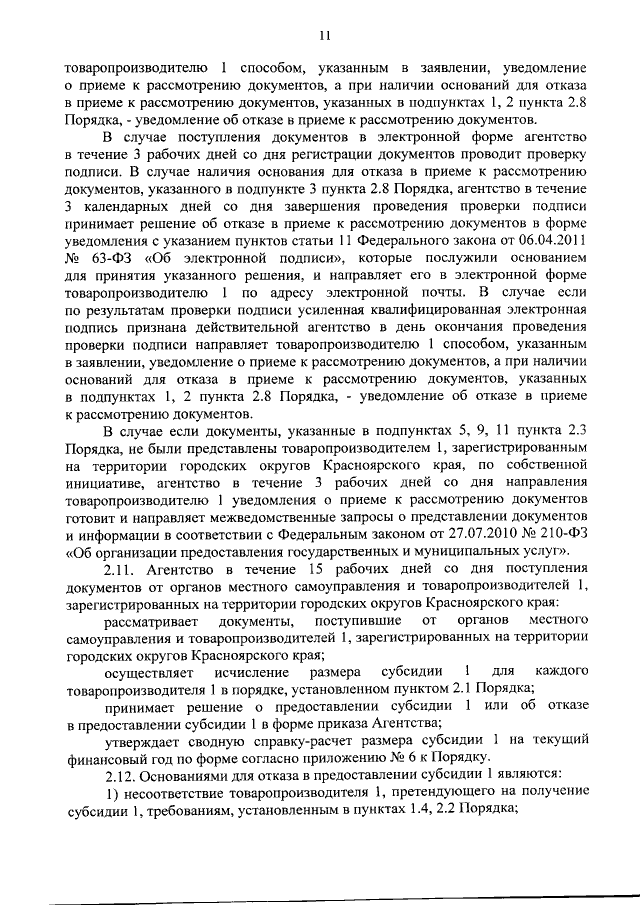 11

товаропроизводителю 1 способом, указанным в заявлении, уведомление о приеме к рассмотрению документов, а при наличии оснований для отказа в приеме к рассмотрению документов, указанных в подпунктах 1, 2 пункта 2.8 Порядка, - уведомление об отказе в приеме к рассмотрению документов.

В случае поступления документов в электронной форме агентство в течение 3 рабочих дней со дня регистрации документов проводит проверку подписи. В случае наличия основания для отказа в приеме к рассмотрению документов, указанного в подпункте 3 пункта 2.8 Порядка, агентство в течение 3 календарных дней со дня завершения проведения проверки подписи принимает решение об отказе в приеме к рассмотрению документов в форме уведомления с указанием пунктов статьи 11 Федерального закона от 06.04.2011 № 63-ФЗ «Об электронной подписи», которые послужили основанием для принятия указанного решения, и направляет его в электронной форме товаропроизводителю 1 по адресу электронной почты. В случае если по результатам проверки подписи усиленная квалифицированная электронная подпись признана действительной агентство в день окончания проведения проверки подписи направляет товаропроизводителю 1 способом, указанным в заявлении, уведомление о приеме к рассмотрению документов, а при наличии оснований для отказа в приеме к рассмотрению документов, указанных в подпунктах 1, 2 пункта 2.8 Порядка, - уведомление об отказе в приеме к рассмотрению документов.

В случае если документы, указанные в подпунктах 5, 9, 11 пункта 2.3 Порядка, не были представлены товаропроизводителем 1, зарегистрированным на территории городских округов Красноярского края, по собственной инициативе, агентство в течение 3 рабочих дней со дня направления товаропроизводителю 1 уведомления о приеме к рассмотрению документов готовит и направляет межведомственные запросы о представлении документов и информации в соответствии с Федеральным законом от 27.07.2010 № 210-ФЗ «Об организации предоставления государственных и муниципальных услуг».

2.11. Агентство в течение 15 рабочих дней со дня поступления документов от органов местного самоуправления и товаропроизводителей 1, зарегистрированных на территории городских округов Красноярского края:

рассматривает документы, поступившие от органов местного самоуправления и товаропроизводителей 1, зарегистрированных на территории городских округов Красноярского края;

осуществляет исчисление размера субсидии 1 для каждого товаропроизводителя 1 в порядке, установленном пунктом 2.1 Порядка;

принимает решение о предоставлении субсидии 1 или об отказе в предоставлении субсидии 1 в форме приказа Агентства;

утверждает сводную справку-расчет размера субсидии 1 на текущий финансовый год по форме согласно приложению № 6 к Порядку.

2.12. Основаниями для отказа в предоставлении субсидии 1 являются:

1) несоответствие товаропроизводителя 1, претендующего на получение субсидии 1, требованиям, установленным в пунктах 1.4, 2.2 Порядка;